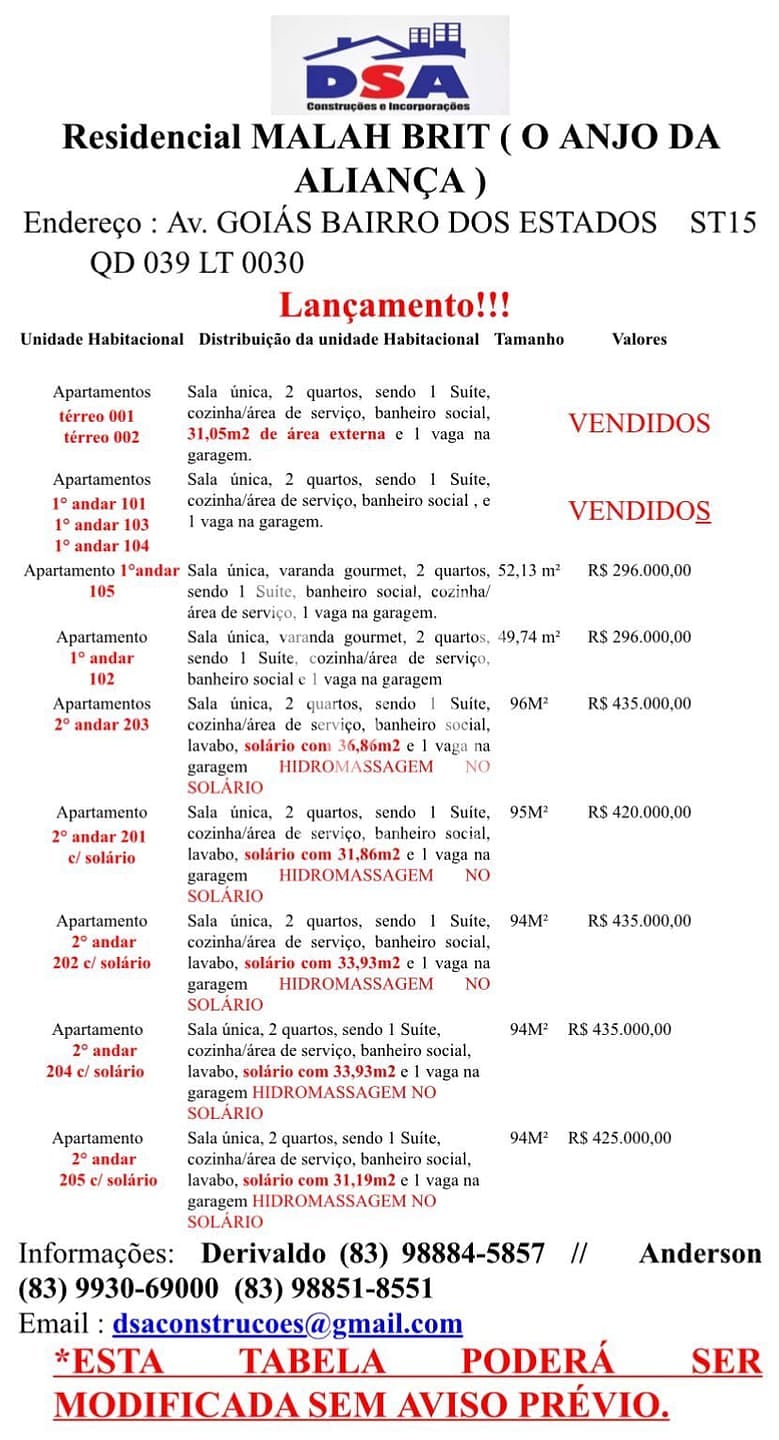 DSA
Construções e Incorporações

Residencial MALAH BRIT ( O ANJO DA ALIANÇA )

Endereço : Av. GOIÁS BAIRRO DOS ESTADOS ST15 QD 039 LT 0030

Lançamento!!!

| Unidade Habitacional | Distribuição da unidade Habitacional | Tamanho | Valores |
|---|---|---|---|
| Apartamentos térreo 001 térreo 002 | Sala única, 2 quartos, sendo 1 Suíte, cozinha/área de serviço, banheiro social, 31,05m2 de área externa e 1 vaga na garagem. | | VENDIDOS |
| Apartamentos 1° andar 101 1° andar 103 1° andar 104 | Sala única, 2 quartos, sendo 1 Suíte, cozinha/área de serviço, banheiro social , e 1 vaga na garagem. | | VENDIDOS |
| Apartamento 1°andar 105 | Sala única, varanda gourmet, 2 quartos, sendo 1 Suíte, banheiro social, cozinha/ área de serviço, 1 vaga na garagem. | 52,13 m² | R$ 296.000,00 |
| Apartamento 1° andar 102 | Sala única, varanda gourmet, 2 quartos, sendo 1 Suíte, cozinha/área de serviço, banheiro social e 1 vaga na garagem | 49,74 m² | R$ 296.000,00 |
| Apartamentos 2° andar 203 | Sala única, 2 quartos, sendo 1 Suíte, cozinha/área de serviço, banheiro social, lavabo, solário com 36,86m2 e 1 vaga na garagem HIDROMASSAGEM NO SOLÁRIO | 96M² | R$ 435.000,00 |
| Apartamento 2° andar 201 c/ solário | Sala única, 2 quartos, sendo 1 Suíte, cozinha/área de serviço, banheiro social, lavabo, solário com 31,86m2 e 1 vaga na garagem HIDROMASSAGEM NO SOLÁRIO | 95M² | R$ 420.000,00 |
| Apartamento 2° andar 202 c/ solário | Sala única, 2 quartos, sendo 1 Suíte, cozinha/área de serviço, banheiro social, lavabo, solário com 33,93m2 e 1 vaga na garagem HIDROMASSAGEM NO SOLÁRIO | 94M² | R$ 435.000,00 |
| Apartamento 2° andar 204 c/ solário | Sala única, 2 quartos, sendo 1 Suíte, cozinha/área de serviço, banheiro social, lavabo, solário com 33,93m2 e 1 vaga na garagem HIDROMASSAGEM NO SOLÁRIO | 94M² | R$ 435.000,00 |
| Apartamento 2° andar 205 c/ solário | Sala única, 2 quartos, sendo 1 Suíte, cozinha/área de serviço, banheiro social, lavabo, solário com 31,19m2 e 1 vaga na garagem HIDROMASSAGEM NO SOLÁRIO | 94M² | R$ 425.000,00 |

Informações: Derivaldo (83) 98884-5857 // Anderson (83) 9930-69000 (83) 98851-8551
Email : dsaconstrucoes@gmail.com

*ESTA TABELA PODERÁ SER MODIFICADA SEM AVISO PRÉVIO.